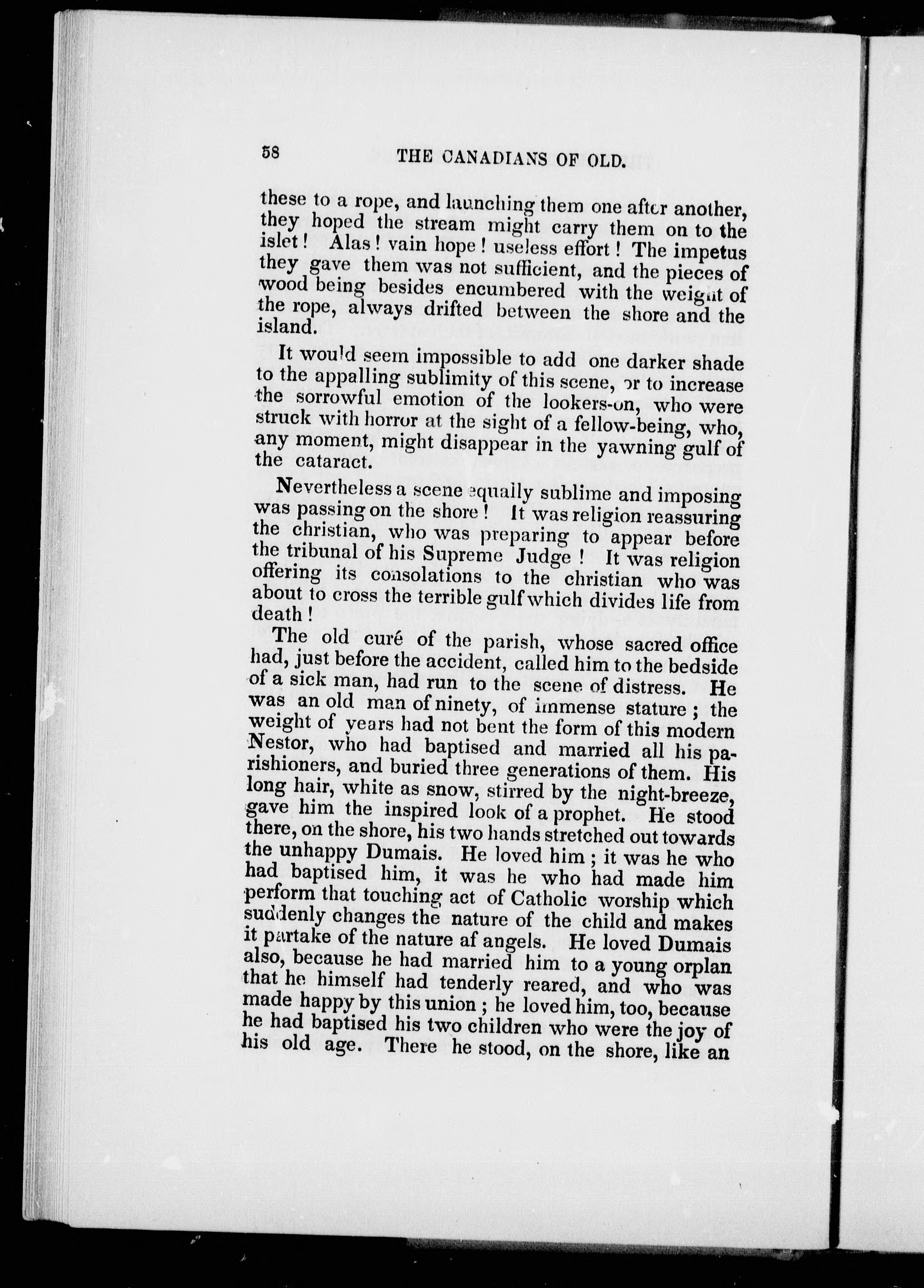 58 THE CANADIANS OF OLD.

these to a rope, and launching them one after another, they hoped the stream might carry them on to the islet! Alas! vain hope! useless effort! The impetus they gave them was not sufficient, and the pieces of wood being besides encumbered with the weight of the rope, always drifted between the shore and the island.

It would seem impossible to add one darker shade to the appalling sublimity of this scene, or to increase the sorrowful emotion of the lookers-on, who were struck with horror at the sight of a fellow-being, who, any moment, might disappear in the yawning gulf of the cataract.

Nevertheless a scene equally sublime and imposing was passing on the shore! It was religion reassuring the christian, who was preparing to appear before the tribunal of his Supreme Judge! It was religion offering its consolations to the christian who was about to cross the terrible gulf which divides life from death!

The old curé of the parish, whose sacred office had, just before the accident, called him to the bedside of a sick man, had run to the scene of distress. He was an old man of ninety, of immense stature; the weight of years had not bent the form of this modern Nestor, who had baptised and married all his parishioners, and buried three generations of them. His long hair, white as snow, stirred by the night-breeze, gave him the inspired look of a prophet. He stood there, on the shore, his two hands stretched out towards the unhappy Dumais. He loved him; it was he who had baptised him, it was he who had made him perform that touching act of Catholic worship which suddenly changes the nature of the child and makes it partake of the nature af angels. He loved Dumais also, because he had married him to a young orplan that he himself had tenderly reared, and who was made happy by this union; he loved him, too, because he had baptised his two children who were the joy of his old age. There he stood, on the shore, like an